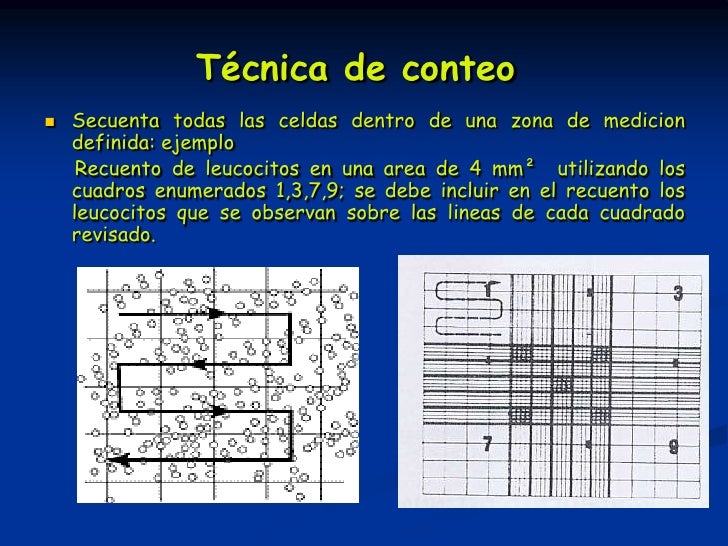 Técnica de conteo

Secuenta todas las celdas dentro de una zona de medicion definida: ejemplo

Recuento de leucocitos en una area de 4 mm² utilizando los cuadros enumerados 1,3,7,9; se debe incluir en el recuento los leucocitos que se observan sobre las lineas de cada cuadrado revisado.

1

3

7

9